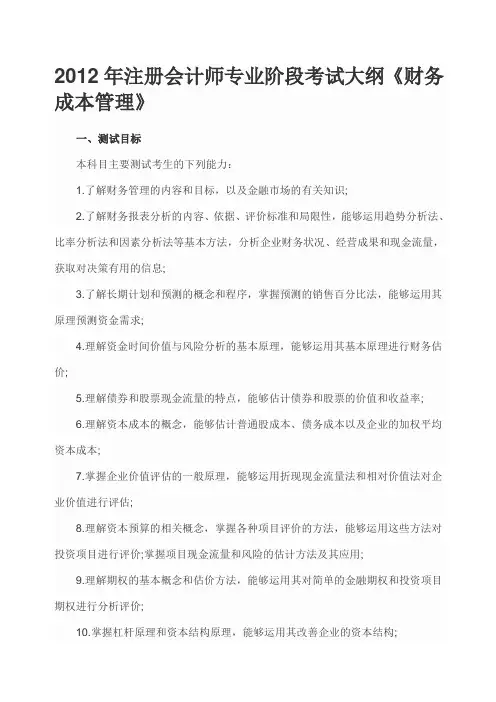 2012 年注册会计师专业阶段考试大纲《财务成本管理》

一、测试目标

本科目主要测试考生的下列能力：

1.了解财务管理的内容和目标，以及金融市场的有关知识;

2.了解财务报表分析的内容、依据、评价标准和局限性，能够运用趋势分析法、比率分析法和因素分析法等基本方法，分析企业财务状况、经营成果和现金流量，获取对决策有用的信息;

3.了解长期计划和预测的概念和程序，掌握预测的销售百分比法，能够运用其原理预测资金需求;

4.理解资金时间价值与风险分析的基本原理，能够运用其基本原理进行财务估价;

5.理解债券和股票现金流量的特点，能够估计债券和股票的价值和收益率;

6.理解资本成本的概念，能够估计普通股成本、债务成本以及企业的加权平均资本成本;

7.掌握企业价值评估的一般原理，能够运用折现现金流量法和相对价值法对企业价值进行评估;

8.理解资本预算的相关概念，掌握各种项目评价的方法，能够运用这些方法对投资项目进行评价;掌握项目现金流量和风险的估计方法及其应用;

9.理解期权的基本概念和估价方法，能够运用其对简单的金融期权和投资项目期权进行分析评价;

10.掌握杠杆原理和资本结构原理，能够运用其改善企业的资本结构;